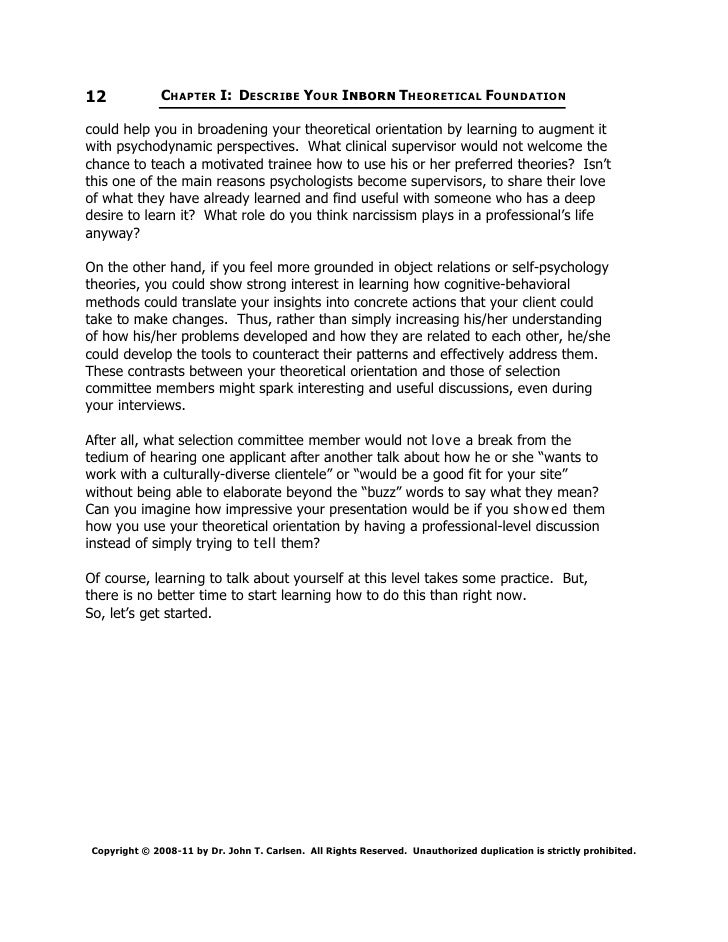 12 CHAPTER I: DESCRIBE YOUR INBORN THEORETICAL FOUNDATION

could help you in broadening your theoretical orientation by learning to augment it with psychodynamic perspectives. What clinical supervisor would not welcome the chance to teach a motivated trainee how to use his or her preferred theories? Isn't this one of the main reasons psychologists become supervisors, to share their love of what they have already learned and find useful with someone who has a deep desire to learn it? What role do you think narcissism plays in a professional's life anyway?

On the other hand, if you feel more grounded in object relations or self-psychology theories, you could show strong interest in learning how cognitive-behavioral methods could translate your insights into concrete actions that your client could take to make changes. Thus, rather than simply increasing his/her understanding of how his/her problems developed and how they are related to each other, he/she could develop the tools to counteract their patterns and effectively address them. These contrasts between your theoretical orientation and those of selection committee members might spark interesting and useful discussions, even during your interviews.

After all, what selection committee member would not love a break from the tedium of hearing one applicant after another talk about how he or she "wants to work with a culturally-diverse clientele" or "would be a good fit for your site" without being able to elaborate beyond the "buzz" words to say what they mean? Can you imagine how impressive your presentation would be if you showed them how you use your theoretical orientation by having a professional-level discussion instead of simply trying to tell them?

Of course, learning to talk about yourself at this level takes some practice. But, there is no better time to start learning how to do this than right now.
So, let's get started.

Copyright © 2008-11 by Dr. John T. Carlsen. All Rights Reserved. Unauthorized duplication is strictly prohibited.